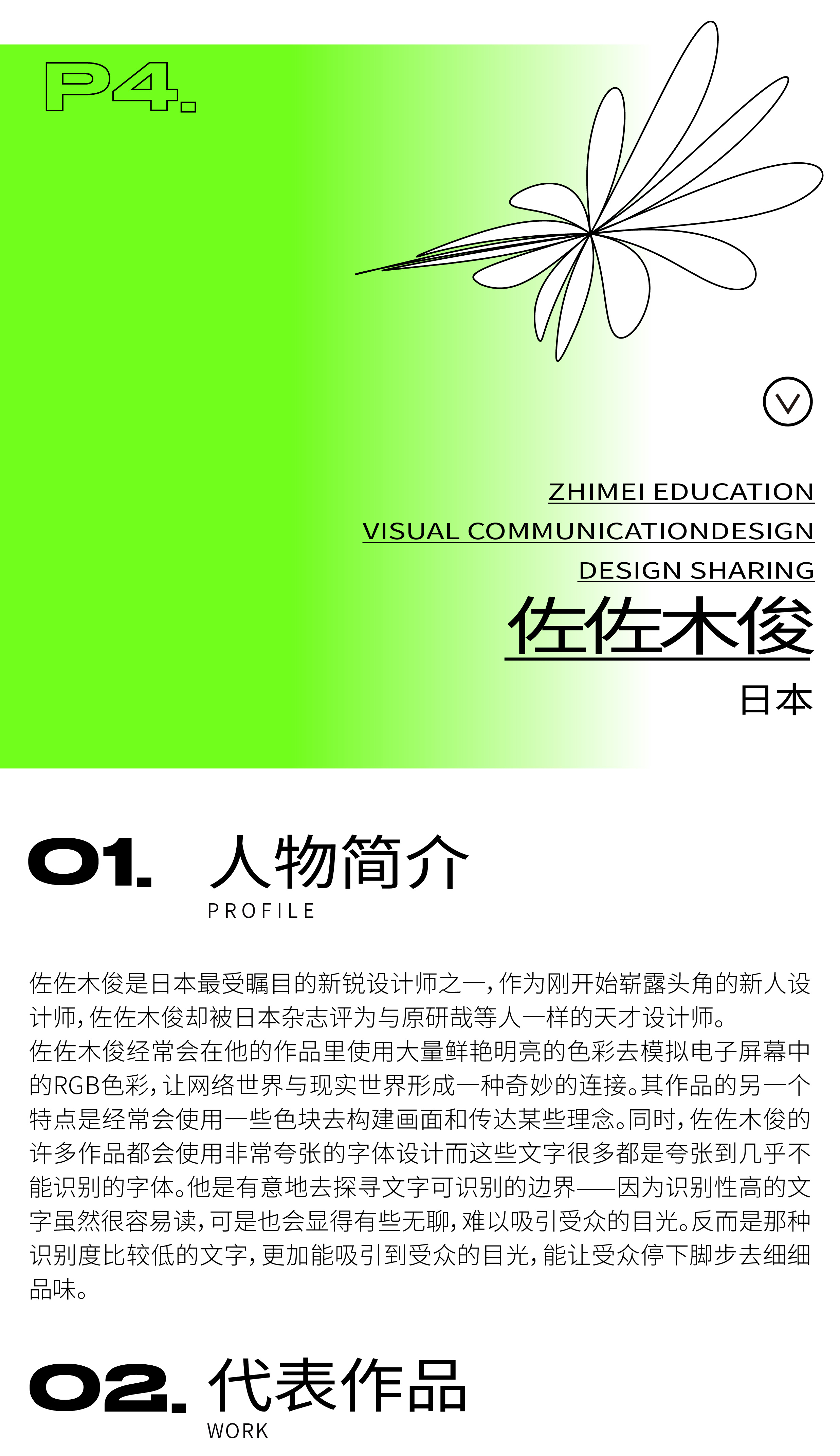 P4.

ZHIMEI EDUCATION
VISUAL COMMUNICATIONDESIGN
DESIGN SHARING

佐佐木俊

日本

01. 人物简介
PROFILE

佐佐木俊是日本最受瞩目的新锐设计师之一，作为刚开始崭露头角的新人设计师，佐佐木俊却被日本杂志评为与原研哉等人一样的天才设计师。
佐佐木俊经常会在他的作品里使用大量鲜艳明亮的色彩去模拟电子屏幕中的RGB色彩，让网络世界与现实世界形成一种奇妙的连接。其作品的另一个特点是经常会使用一些色块去构建画面和传达某些理念。同时，佐佐木俊的许多作品都会使用非常夸张的字体设计而这些文字很多都是夸张到几乎不能识别的字体。他是有意地去探寻文字可识别的边界——因为识别性高的文字虽然很容易读，可是也会显得有些无聊，难以吸引受众的目光。反而是那种识别度比较低的文字，更加能吸引到受众的目光，能让受众停下脚步去细细品味。

02. 代表作品
WORK